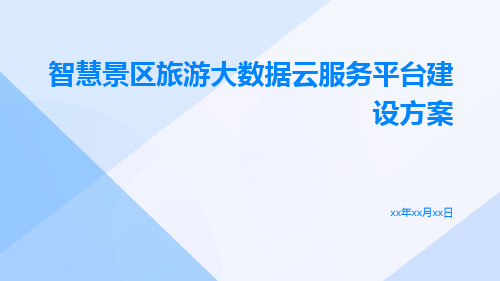 智慧景区旅游大数据云服务平台建设方案

xx年xx月xx日